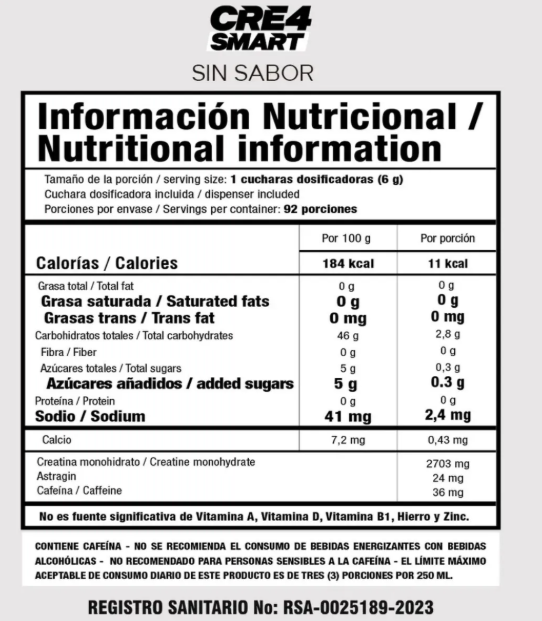 CRE4 SMART

SIN SABOR

Información Nutricional / Nutritional information

Tamaño de la porción / serving size: 1 cucharas dosificadoras (6 g)
Cuchara dosificadora incluida / dispenser included
Porciones por envase / Servings per container: 92 porciones

| | Por 100 g | Por porción |
|---|---|---|
| Calorías / Calories | 184 kcal | 11 kcal |
| Grasa total / Total fat | 0 g | 0 g |
| Grasa saturada / Saturated fats | 0 g | 0 g |
| Grasas trans / Trans fat | 0 mg | 0 mg |
| Carbohidratos totales / Total carbohydrates | 46 g | 2,8 g |
| Fibra / Fiber | 0 g | 0 g |
| Azúcares totales / Total sugars | 5 g | 0,3 g |
| Azúcares añadidos / added sugars | 5 g | 0.3 g |
| Proteína / Protein | 0 g | 0 g |
| Sodio / Sodium | 41 mg | 2,4 mg |
| Calcio | 7,2 mg | 0,43 mg |
| Creatina monohidrato / Creatine monohydrate | | 2703 mg |
| Astragin | | 24 mg |
| Cafeína / Caffeine | | 36 mg |

No es fuente significativa de Vitamina A, Vitamina D, Vitamina B1, Hierro y Zinc.

CONTIENE CAFEÍNA - NO SE RECOMIENDA EL CONSUMO DE BEBIDAS ENERGIZANTES CON BEBIDAS ALCOHÓLICAS - NO RECOMENDADO PARA PERSONAS SENSIBLES A LA CAFEÍNA - EL LÍMITE MÁXIMO ACEPTABLE DE CONSUMO DIARIO DE ESTE PRODUCTO ES DE TRES (3) PORCIONES POR 250 ML.

REGISTRO SANITARIO No: RSA-0025189-2023